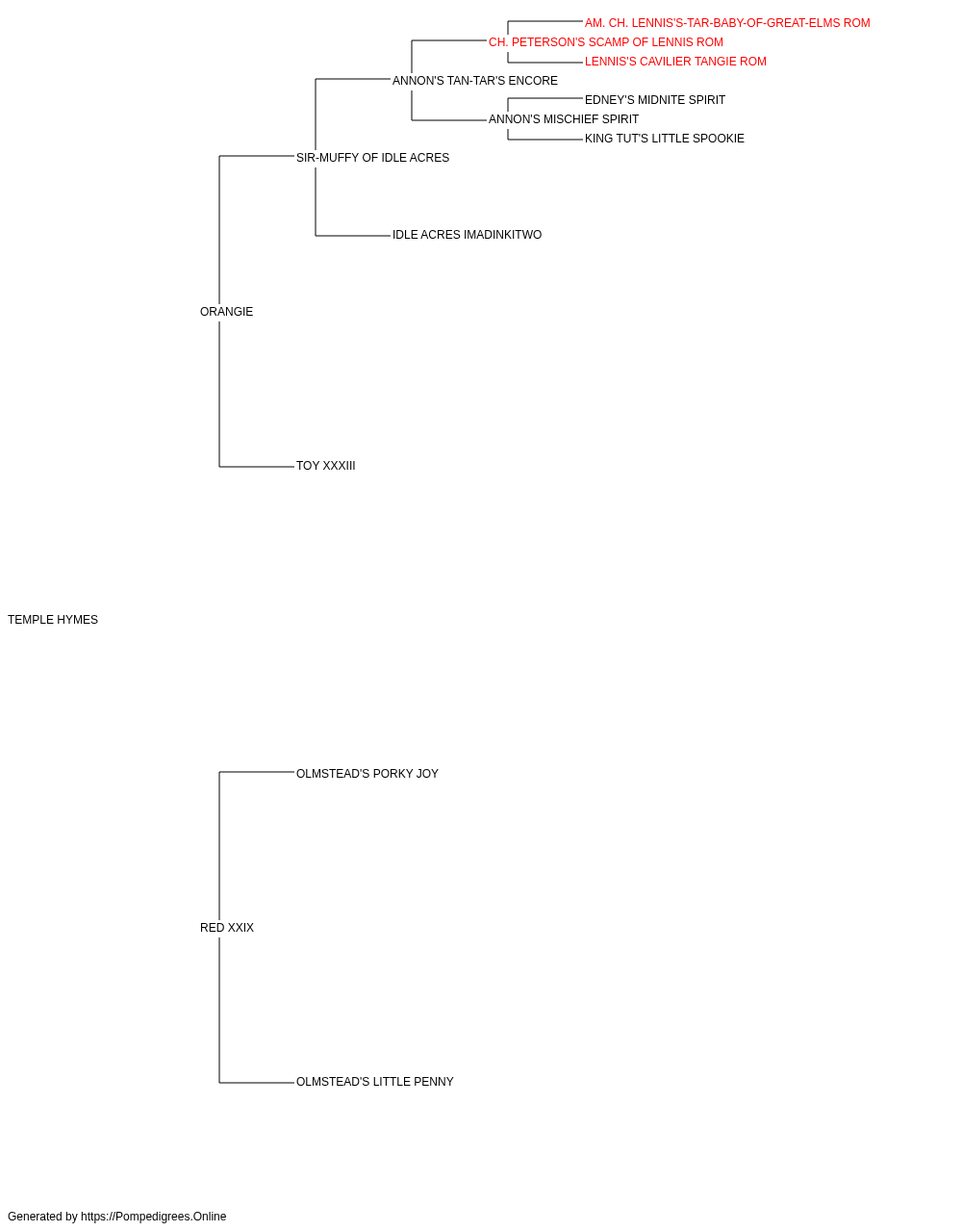 AM. CH. LENNIS'S-TAR-BABY-OF-GREAT-ELMS ROM
CH. PETERSON'S SCAMP OF LENNIS ROM
LENNIS'S CAVILIER TANGIE ROM
ANNON'S TAN-TAR'S ENCORE
EDNEY'S MIDNITE SPIRIT
ANNON'S MISCHIEF SPIRIT
KING TUT'S LITTLE SPOOKIE
SIR-MUFFY OF IDLE ACRES
IDLE ACRES IMADINKITWO
ORANGIE
TOY XXXIII
TEMPLE HYMES
OLMSTEAD'S PORKY JOY
RED XXIX
OLMSTEAD'S LITTLE PENNY

Generated by https://Pompedigrees.Online